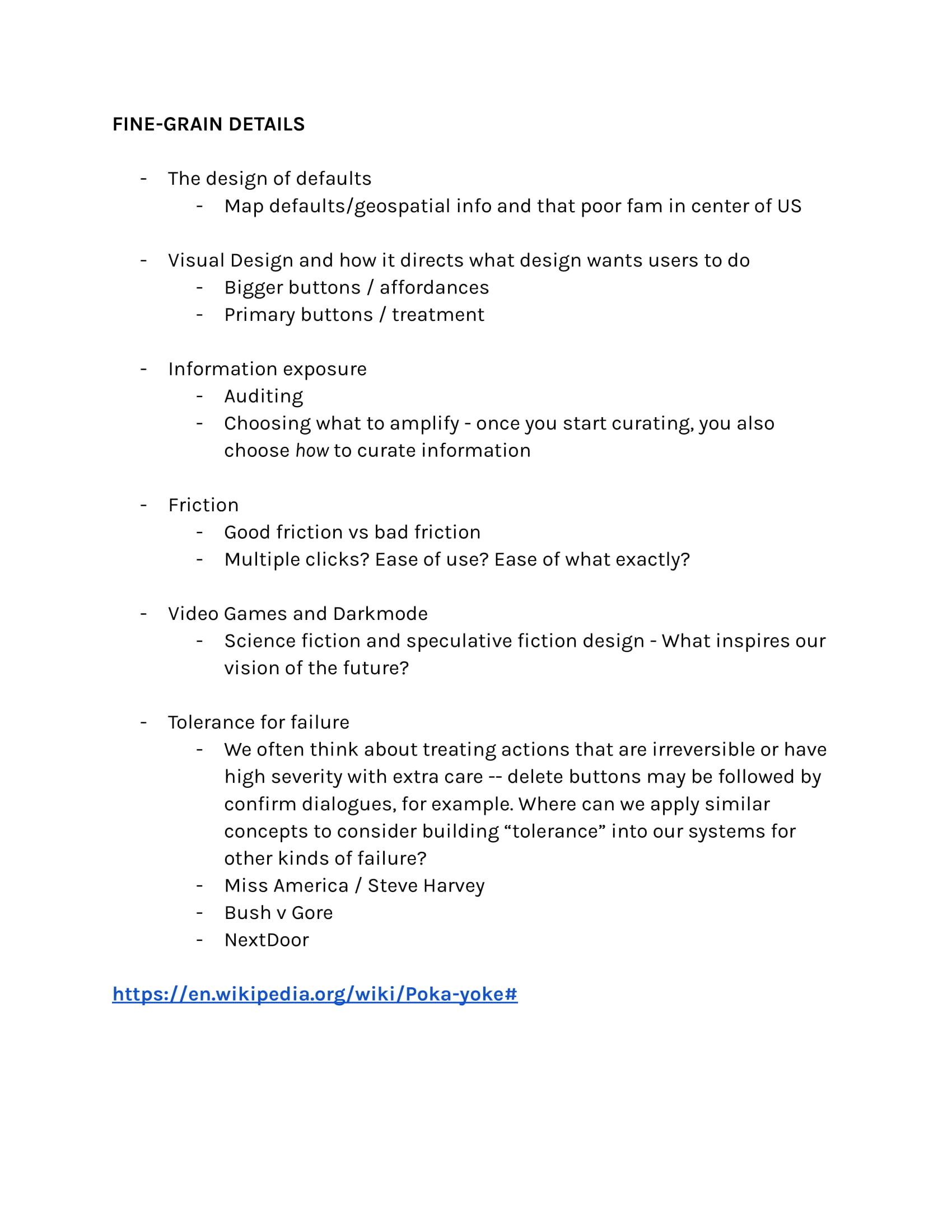 FINE-GRAIN DETAILS

- The design of defaults
- Map defaults/geospatial info and that poor fam in center of US

- Visual Design and how it directs what design wants users to do
- Bigger buttons / affordances
- Primary buttons / treatment

- Information exposure
- Auditing
- Choosing what to amplify - once you start curating, you also choose how to curate information

- Friction
- Good friction vs bad friction
- Multiple clicks? Ease of use? Ease of what exactly?

- Video Games and Darkmode
- Science fiction and speculative fiction design - What inspires our vision of the future?

- Tolerance for failure
- We often think about treating actions that are irreversible or have high severity with extra care -- delete buttons may be followed by confirm dialogues, for example. Where can we apply similar concepts to consider building "tolerance" into our systems for other kinds of failure?
- Miss America / Steve Harvey
- Bush v Gore
- NextDoor

https://en.wikipedia.org/wiki/Poka-yoke#